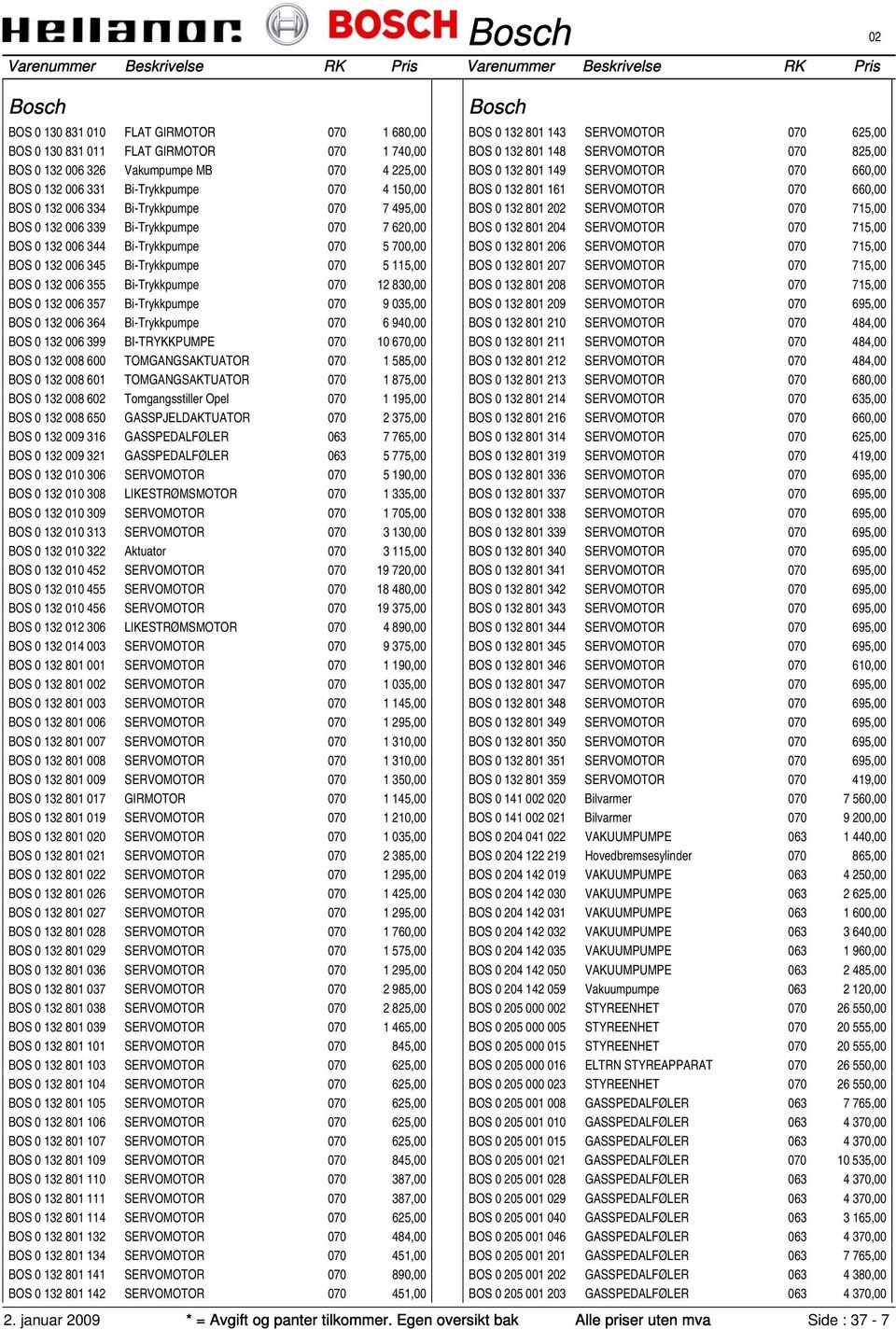 Hellanor BOSCH Bosch 02

Bosch

| Varenummer | Beskrivelse | RK | Pris |
|---|---|---|---|
| BOS 0 130 831 010 | FLAT GIRMOTOR | 070 | 1 680,00 |
| BOS 0 130 831 011 | FLAT GIRMOTOR | 070 | 1 740,00 |
| BOS 0 132 006 326 | Vakumpumpe MB | 070 | 4 225,00 |
| BOS 0 132 006 331 | Bi-Trykkpumpe | 070 | 4 150,00 |
| BOS 0 132 006 334 | Bi-Trykkpumpe | 070 | 7 495,00 |
| BOS 0 132 006 339 | Bi-Trykkpumpe | 070 | 7 620,00 |
| BOS 0 132 006 344 | Bi-Trykkpumpe | 070 | 5 700,00 |
| BOS 0 132 006 345 | Bi-Trykkpumpe | 070 | 5 115,00 |
| BOS 0 132 006 355 | Bi-Trykkpumpe | 070 | 12 830,00 |
| BOS 0 132 006 357 | Bi-Trykkpumpe | 070 | 9 035,00 |
| BOS 0 132 006 364 | Bi-Trykkpumpe | 070 | 6 940,00 |
| BOS 0 132 006 399 | BI-TRYKKPUMPE | 070 | 10 670,00 |
| BOS 0 132 008 600 | TOMGANGSAKTUATOR | 070 | 1 585,00 |
| BOS 0 132 008 601 | TOMGANGSAKTUATOR | 070 | 1 875,00 |
| BOS 0 132 008 602 | Tomgangsstiller Opel | 070 | 1 195,00 |
| BOS 0 132 008 650 | GASSPJELDAKTUATOR | 070 | 2 375,00 |
| BOS 0 132 009 316 | GASSPEDALFØLER | 063 | 7 765,00 |
| BOS 0 132 009 321 | GASSPEDALFØLER | 063 | 5 775,00 |
| BOS 0 132 010 306 | SERVOMOTOR | 070 | 5 190,00 |
| BOS 0 132 010 308 | LIKESTRØMSMOTOR | 070 | 1 335,00 |
| BOS 0 132 010 309 | SERVOMOTOR | 070 | 1 705,00 |
| BOS 0 132 010 313 | SERVOMOTOR | 070 | 3 130,00 |
| BOS 0 132 010 322 | Aktuator | 070 | 3 115,00 |
| BOS 0 132 010 452 | SERVOMOTOR | 070 | 19 720,00 |
| BOS 0 132 010 455 | SERVOMOTOR | 070 | 18 480,00 |
| BOS 0 132 010 456 | SERVOMOTOR | 070 | 19 375,00 |
| BOS 0 132 012 306 | LIKESTRØMSMOTOR | 070 | 4 890,00 |
| BOS 0 132 014 003 | SERVOMOTOR | 070 | 9 375,00 |
| BOS 0 132 801 001 | SERVOMOTOR | 070 | 1 190,00 |
| BOS 0 132 801 002 | SERVOMOTOR | 070 | 1 035,00 |
| BOS 0 132 801 003 | SERVOMOTOR | 070 | 1 145,00 |
| BOS 0 132 801 006 | SERVOMOTOR | 070 | 1 295,00 |
| BOS 0 132 801 007 | SERVOMOTOR | 070 | 1 310,00 |
| BOS 0 132 801 008 | SERVOMOTOR | 070 | 1 310,00 |
| BOS 0 132 801 009 | SERVOMOTOR | 070 | 1 350,00 |
| BOS 0 132 801 017 | GIRMOTOR | 070 | 1 145,00 |
| BOS 0 132 801 019 | SERVOMOTOR | 070 | 1 210,00 |
| BOS 0 132 801 020 | SERVOMOTOR | 070 | 1 035,00 |
| BOS 0 132 801 021 | SERVOMOTOR | 070 | 2 385,00 |
| BOS 0 132 801 022 | SERVOMOTOR | 070 | 1 295,00 |
| BOS 0 132 801 026 | SERVOMOTOR | 070 | 1 425,00 |
| BOS 0 132 801 027 | SERVOMOTOR | 070 | 1 295,00 |
| BOS 0 132 801 028 | SERVOMOTOR | 070 | 1 760,00 |
| BOS 0 132 801 029 | SERVOMOTOR | 070 | 1 575,00 |
| BOS 0 132 801 036 | SERVOMOTOR | 070 | 1 295,00 |
| BOS 0 132 801 037 | SERVOMOTOR | 070 | 2 985,00 |
| BOS 0 132 801 038 | SERVOMOTOR | 070 | 2 825,00 |
| BOS 0 132 801 039 | SERVOMOTOR | 070 | 1 465,00 |
| BOS 0 132 801 101 | SERVOMOTOR | 070 | 845,00 |
| BOS 0 132 801 103 | SERVOMOTOR | 070 | 625,00 |
| BOS 0 132 801 104 | SERVOMOTOR | 070 | 625,00 |
| BOS 0 132 801 105 | SERVOMOTOR | 070 | 625,00 |
| BOS 0 132 801 106 | SERVOMOTOR | 070 | 625,00 |
| BOS 0 132 801 107 | SERVOMOTOR | 070 | 625,00 |
| BOS 0 132 801 109 | SERVOMOTOR | 070 | 845,00 |
| BOS 0 132 801 110 | SERVOMOTOR | 070 | 387,00 |
| BOS 0 132 801 111 | SERVOMOTOR | 070 | 387,00 |
| BOS 0 132 801 114 | SERVOMOTOR | 070 | 625,00 |
| BOS 0 132 801 132 | SERVOMOTOR | 070 | 484,00 |
| BOS 0 132 801 134 | SERVOMOTOR | 070 | 451,00 |
| BOS 0 132 801 141 | SERVOMOTOR | 070 | 890,00 |
| BOS 0 132 801 142 | SERVOMOTOR | 070 | 451,00 |

Bosch

| Varenummer | Beskrivelse | RK | Pris |
|---|---|---|---|
| BOS 0 132 801 143 | SERVOMOTOR | 070 | 625,00 |
| BOS 0 132 801 148 | SERVOMOTOR | 070 | 825,00 |
| BOS 0 132 801 149 | SERVOMOTOR | 070 | 660,00 |
| BOS 0 132 801 161 | SERVOMOTOR | 070 | 660,00 |
| BOS 0 132 801 202 | SERVOMOTOR | 070 | 715,00 |
| BOS 0 132 801 204 | SERVOMOTOR | 070 | 715,00 |
| BOS 0 132 801 206 | SERVOMOTOR | 070 | 715,00 |
| BOS 0 132 801 207 | SERVOMOTOR | 070 | 715,00 |
| BOS 0 132 801 208 | SERVOMOTOR | 070 | 715,00 |
| BOS 0 132 801 209 | SERVOMOTOR | 070 | 695,00 |
| BOS 0 132 801 210 | SERVOMOTOR | 070 | 484,00 |
| BOS 0 132 801 211 | SERVOMOTOR | 070 | 484,00 |
| BOS 0 132 801 212 | SERVOMOTOR | 070 | 484,00 |
| BOS 0 132 801 213 | SERVOMOTOR | 070 | 680,00 |
| BOS 0 132 801 214 | SERVOMOTOR | 070 | 635,00 |
| BOS 0 132 801 216 | SERVOMOTOR | 070 | 660,00 |
| BOS 0 132 801 314 | SERVOMOTOR | 070 | 625,00 |
| BOS 0 132 801 319 | SERVOMOTOR | 070 | 419,00 |
| BOS 0 132 801 336 | SERVOMOTOR | 070 | 695,00 |
| BOS 0 132 801 337 | SERVOMOTOR | 070 | 695,00 |
| BOS 0 132 801 338 | SERVOMOTOR | 070 | 695,00 |
| BOS 0 132 801 339 | SERVOMOTOR | 070 | 695,00 |
| BOS 0 132 801 340 | SERVOMOTOR | 070 | 695,00 |
| BOS 0 132 801 341 | SERVOMOTOR | 070 | 695,00 |
| BOS 0 132 801 342 | SERVOMOTOR | 070 | 695,00 |
| BOS 0 132 801 343 | SERVOMOTOR | 070 | 695,00 |
| BOS 0 132 801 344 | SERVOMOTOR | 070 | 695,00 |
| BOS 0 132 801 345 | SERVOMOTOR | 070 | 695,00 |
| BOS 0 132 801 346 | SERVOMOTOR | 070 | 610,00 |
| BOS 0 132 801 347 | SERVOMOTOR | 070 | 695,00 |
| BOS 0 132 801 348 | SERVOMOTOR | 070 | 695,00 |
| BOS 0 132 801 349 | SERVOMOTOR | 070 | 695,00 |
| BOS 0 132 801 350 | SERVOMOTOR | 070 | 695,00 |
| BOS 0 132 801 351 | SERVOMOTOR | 070 | 695,00 |
| BOS 0 132 801 359 | SERVOMOTOR | 070 | 419,00 |
| BOS 0 141 002 020 | Bilvarmer | 070 | 7 560,00 |
| BOS 0 141 002 021 | Bilvarmer | 070 | 9 200,00 |
| BOS 0 204 041 022 | VAKUUMPUMPE | 063 | 1 440,00 |
| BOS 0 204 122 219 | Hovedbremsesylinder | 070 | 865,00 |
| BOS 0 204 142 019 | VAKUUMPUMPE | 063 | 4 250,00 |
| BOS 0 204 142 030 | VAKUUMPUMPE | 063 | 2 625,00 |
| BOS 0 204 142 031 | VAKUUMPUMPE | 063 | 1 600,00 |
| BOS 0 204 142 032 | VAKUUMPUMPE | 063 | 3 640,00 |
| BOS 0 204 142 035 | VAKUUMPUMPE | 063 | 1 960,00 |
| BOS 0 204 142 050 | VAKUUMPUMPE | 063 | 2 485,00 |
| BOS 0 204 142 059 | Vakuumpumpe | 063 | 2 120,00 |
| BOS 0 205 000 002 | STYREENHET | 070 | 26 550,00 |
| BOS 0 205 000 005 | STYREENHET | 070 | 20 555,00 |
| BOS 0 205 000 015 | STYREENHET | 070 | 20 555,00 |
| BOS 0 205 000 016 | ELTRN STYREAPPARAT | 070 | 26 550,00 |
| BOS 0 205 000 023 | STYREENHET | 070 | 26 550,00 |
| BOS 0 205 001 008 | GASSPEDALFØLER | 063 | 7 765,00 |
| BOS 0 205 001 010 | GASSPEDALFØLER | 063 | 4 370,00 |
| BOS 0 205 001 015 | GASSPEDALFØLER | 063 | 4 370,00 |
| BOS 0 205 001 021 | GASSPEDALFØLER | 070 | 10 535,00 |
| BOS 0 205 001 028 | GASSPEDALFØLER | 063 | 4 370,00 |
| BOS 0 205 001 029 | GASSPEDALFØLER | 063 | 4 370,00 |
| BOS 0 205 001 040 | GASSPEDALFØLER | 063 | 3 165,00 |
| BOS 0 205 001 046 | GASSPEDALFØLER | 063 | 4 370,00 |
| BOS 0 205 001 201 | GASSPEDALFØLER | 063 | 7 765,00 |
| BOS 0 205 001 202 | GASSPEDALFØLER | 063 | 4 380,00 |
| BOS 0 205 001 203 | GASSPEDALFØLER | 063 | 4 370,00 |

2. januar 2009 * = Avgift og panter tilkommer. Egen oversikt bak Alle priser uten mva Side : 37 - 7